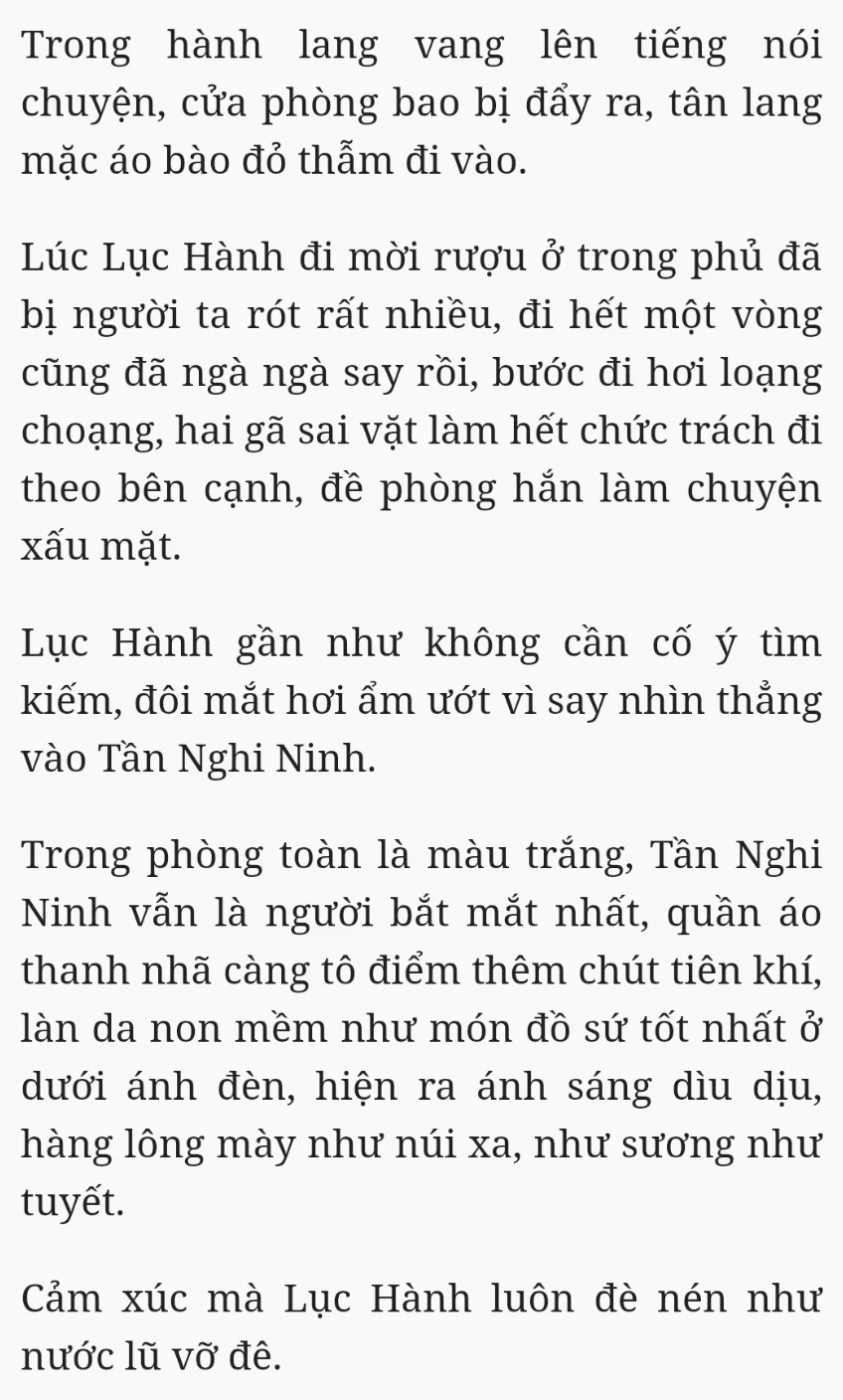 Trong hành lang vang lên tiếng nói chuyện, cửa phòng bao bị đẩy ra, tân lang mặc áo bào đỏ thẫm đi vào.

Lúc Lục Hành đi mời rượu ở trong phủ đã bị người ta rót rất nhiều, đi hết một vòng cũng đã ngà ngà say rồi, bước đi hơi loạng choạng, hai gã sai vặt làm hết chức trách đi theo bên cạnh, đề phòng hắn làm chuyện xấu mặt.

Lục Hành gần như không cần cố ý tìm kiếm, đôi mắt hơi ẩm ướt vì say nhìn thẳng vào Tần Nghi Ninh.

Trong phòng toàn là màu trắng, Tần Nghi Ninh vẫn là người bắt mắt nhất, quần áo thanh nhã càng tô điểm thêm chút tiên khí, làn da non mềm như món đồ sứ tốt nhất ở dưới ánh đèn, hiện ra ánh sáng dìu dịu, hàng lông mày như núi xa, như sương như tuyết.

Cảm xúc mà Lục Hành luôn đè nén như nước lũ vỡ đê.